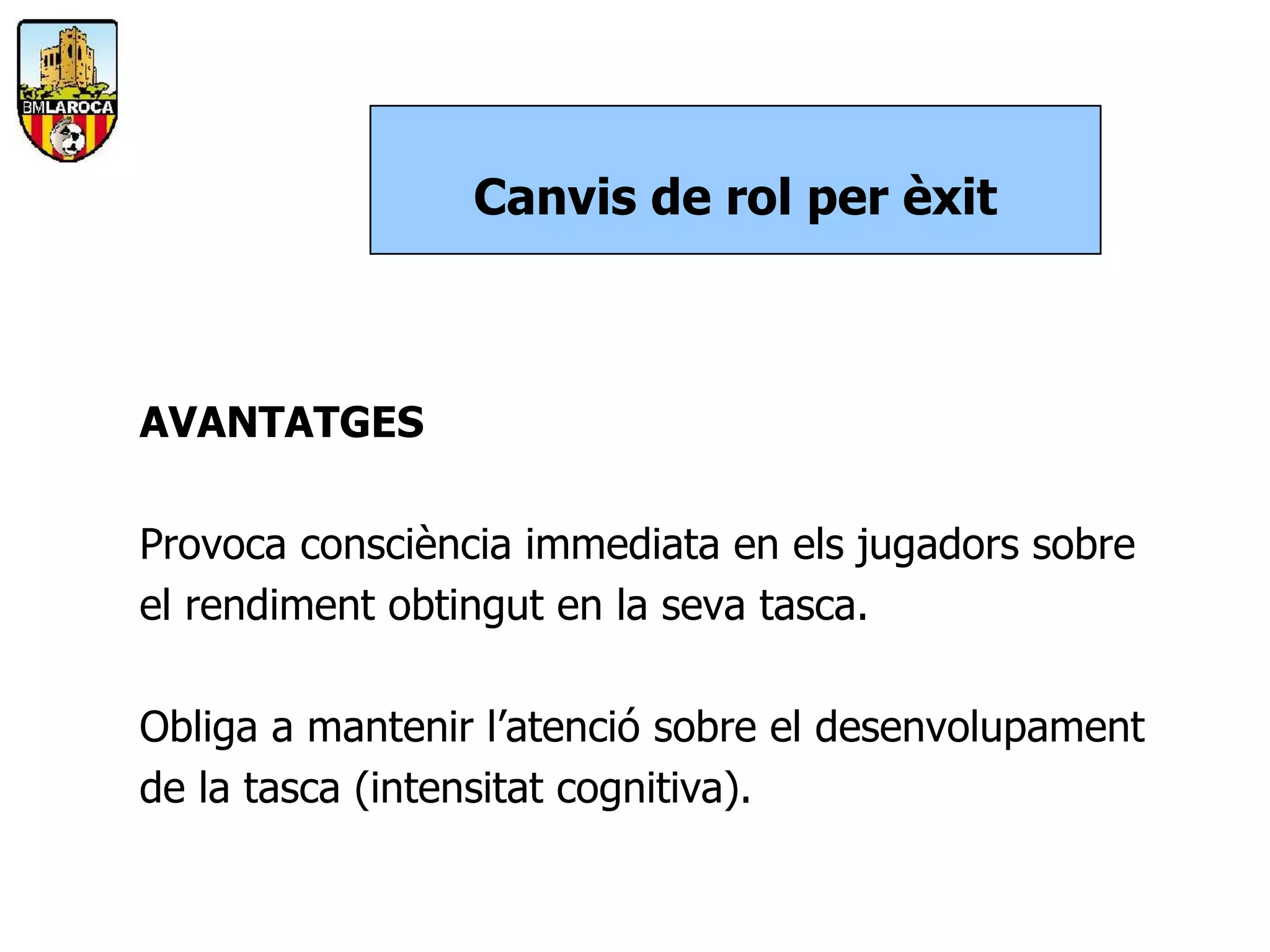 BMLAROCA

Canvis de rol per èxit

AVANTATGES

Provoca consciència immediata en els jugadors sobre el rendiment obtingut en la seva tasca.

Obliga a mantenir l’atenció sobre el desenvolupament de la tasca (intensitat cognitiva).